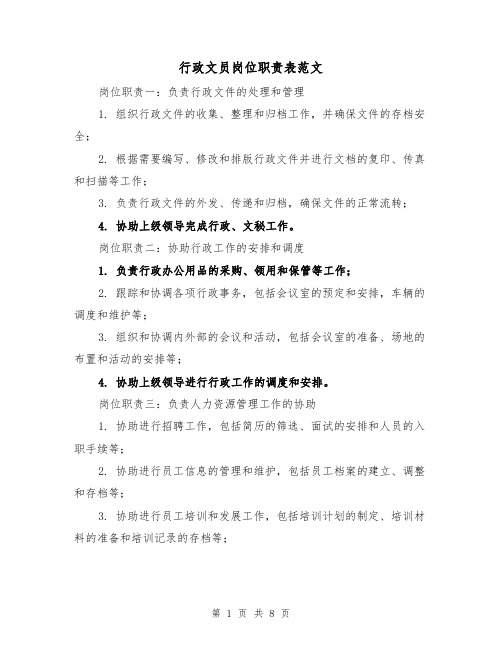 行政文员岗位职责表范文

岗位职责一：负责行政文件的处理和管理

1. 组织行政文件的收集、整理和归档工作，并确保文件的存档安全；

2. 根据需要编写、修改和排版行政文件并进行文档的复印、传真和扫描等工作；

3. 负责行政文件的外发、传递和归档，确保文件的正常流转；

4. 协助上级领导完成行政、文秘工作。

岗位职责二：协助行政工作的安排和调度

1. 负责行政办公用品的采购、领用和保管等工作；

2. 跟踪和协调各项行政事务，包括会议室的预定和安排，车辆的调度和维护等；

3. 组织和协调内外部的会议和活动，包括会议室的准备、场地的布置和活动的安排等；

4. 协助上级领导进行行政工作的调度和安排。

岗位职责三：负责人力资源管理工作的协助

1. 协助进行招聘工作，包括简历的筛选、面试的安排和人员的入职手续等；

2. 协助进行员工信息的管理和维护，包括员工档案的建立、调整和存档等；

3. 协助进行员工培训和发展工作，包括培训计划的制定、培训材料的准备和培训记录的存档等；

第 1 页 共 8 页